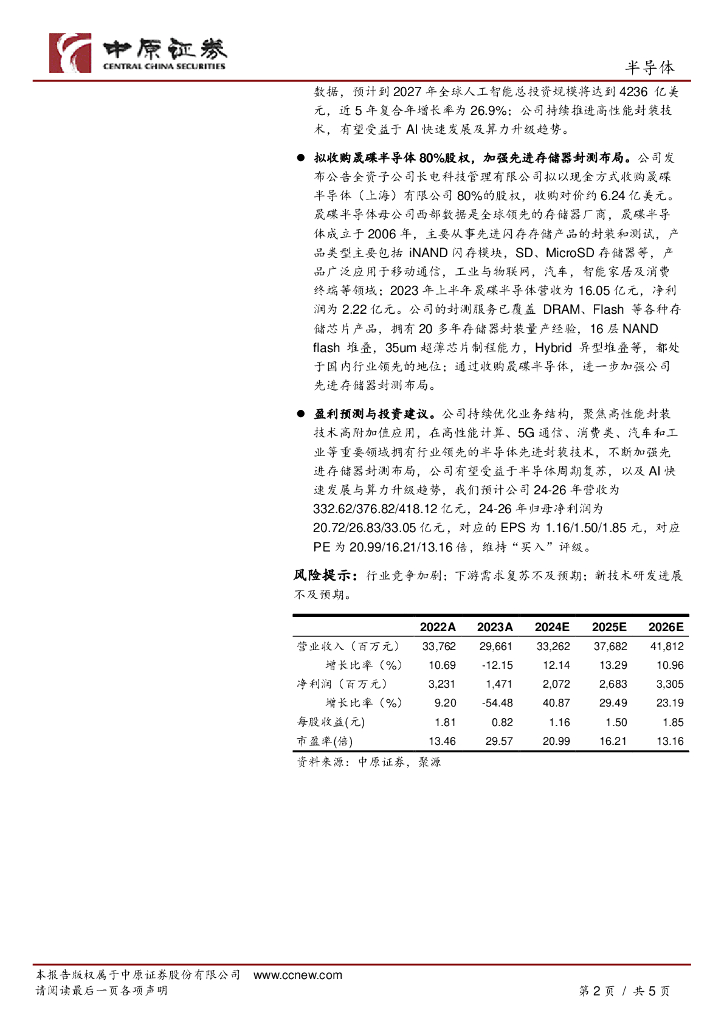 中原证券
CENTRAL CHINA SECURITIES

半导体

数据，预计到 2027 年全球人工智能总投资规模将达到 4236 亿美元，近 5 年复合年增长率为 26.9%；公司持续推进高性能封装技术，有望受益于 AI 快速发展及算力升级趋势。

● 拟收购晟碟半导体 80%股权，加强先进存储器封测布局。公司发布公告全资子公司长电科技管理有限公司拟以现金方式收购晟碟半导体（上海）有限公司 80%的股权，收购对价约 6.24 亿美元。晟碟半导体母公司西部数据是全球领先的存储器厂商，晟碟半导体成立于 2006 年，主要从事先进闪存存储产品的封装和测试，产品类型主要包括 iNAND 闪存模块，SD、MicroSD 存储器等，产品广泛应用于移动通信，工业与物联网，汽车，智能家居及消费终端等领域；2023 年上半年晟碟半导体营收为 16.05 亿元，净利润为 2.22 亿元。公司的封测服务已覆盖 DRAM、Flash 等各种存储芯片产品，拥有 20 多年存储器封装量产经验，16 层 NAND flash 堆叠，35um 超薄芯片制程能力，Hybrid 异型堆叠等，都处于国内行业领先的地位；通过收购晟碟半导体，进一步加强公司先进存储器封测布局。

● 盈利预测与投资建议。公司持续优化业务结构，聚焦高性能封装技术高附加值应用，在高性能计算、5G 通信、消费类、汽车和工业等重要领域拥有行业领先的半导体先进封装技术，不断加强先进存储器封测布局，公司有望受益于半导体周期复苏，以及 AI 快速发展与算力升级趋势，我们预计公司 24-26 年营收为 332.62/376.82/418.12 亿元，24-26 年归母净利润为 20.72/26.83/33.05 亿元，对应的 EPS 为 1.16/1.50/1.85 元，对应 PE 为 20.99/16.21/13.16 倍，维持“买入”评级。

风险提示：行业竞争加剧；下游需求复苏不及预期；新技术研发进展不及预期。

| | 2022A | 2023A | 2024E | 2025E | 2026E |
|---|---|---|---|---|---|
| 营业收入（百万元） | 33,762 | 29,661 | 33,262 | 37,682 | 41,812 |
| 增长比率（%） | 10.69 | -12.15 | 12.14 | 13.29 | 10.96 |
| 净利润（百万元） | 3,231 | 1,471 | 2,072 | 2,683 | 3,305 |
| 增长比率（%） | 9.20 | -54.48 | 40.87 | 29.49 | 23.19 |
| 每股收益(元) | 1.81 | 0.82 | 1.16 | 1.50 | 1.85 |
| 市盈率(倍) | 13.46 | 29.57 | 20.99 | 16.21 | 13.16 |

资料来源：中原证券，聚源

本报告版权属于中原证券股份有限公司 www.ccnew.com
请阅读最后一页各项声明

第 2 页 / 共 5 页